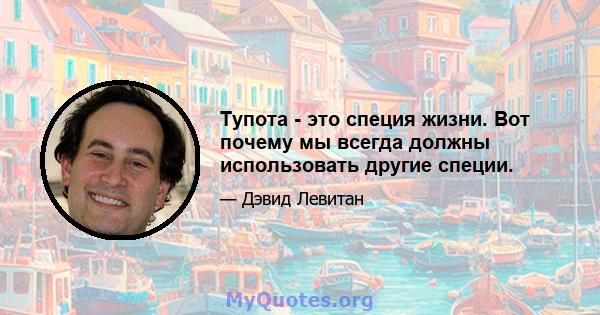 Тупота - это специя жизни. Вот почему мы всегда должны использовать другие специи.

— Дэвид Левитан

MyQuotes.org